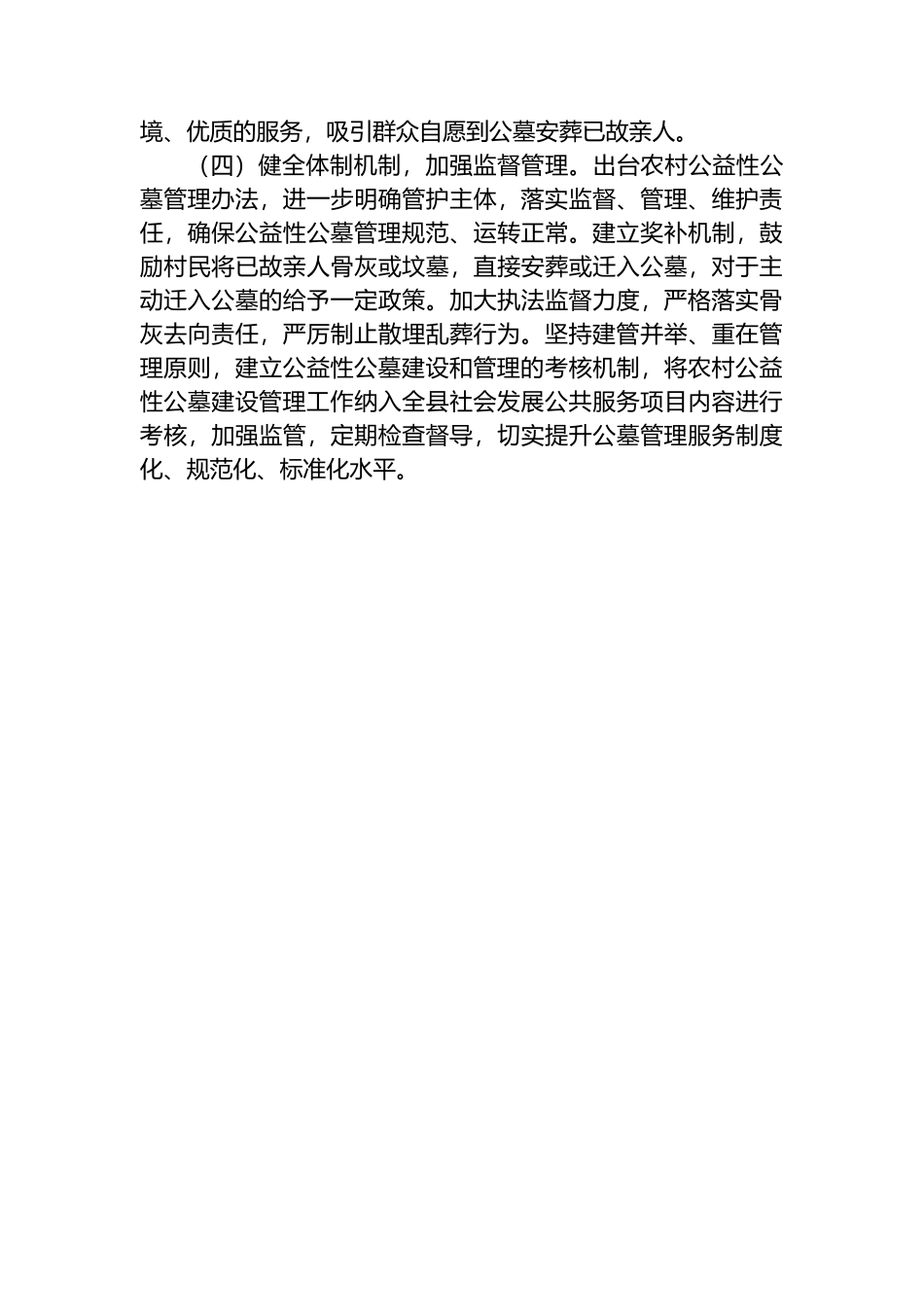 境、优质的服务，吸引群众自愿到公墓安葬已故亲人。

（四）健全体制机制，加强监督管理。出台农村公益性公墓管理办法，进一步明确管护主体，落实监督、管理、维护责任，确保公益性公墓管理规范、运转正常。建立奖补机制，鼓励村民将已故亲人骨灰或坟墓，直接安葬或迁入公墓，对于主动迁入公墓的给予一定政策。加大执法监督力度，严格落实骨灰去向责任，严厉制止散埋乱葬行为。坚持建管并举、重在管理原则，建立公益性公墓建设和管理的考核机制，将农村公益性公墓建设管理工作纳入全县社会发展公共服务项目内容进行考核，加强监管，定期检查督导，切实提升公墓管理服务制度化、规范化、标准化水平。